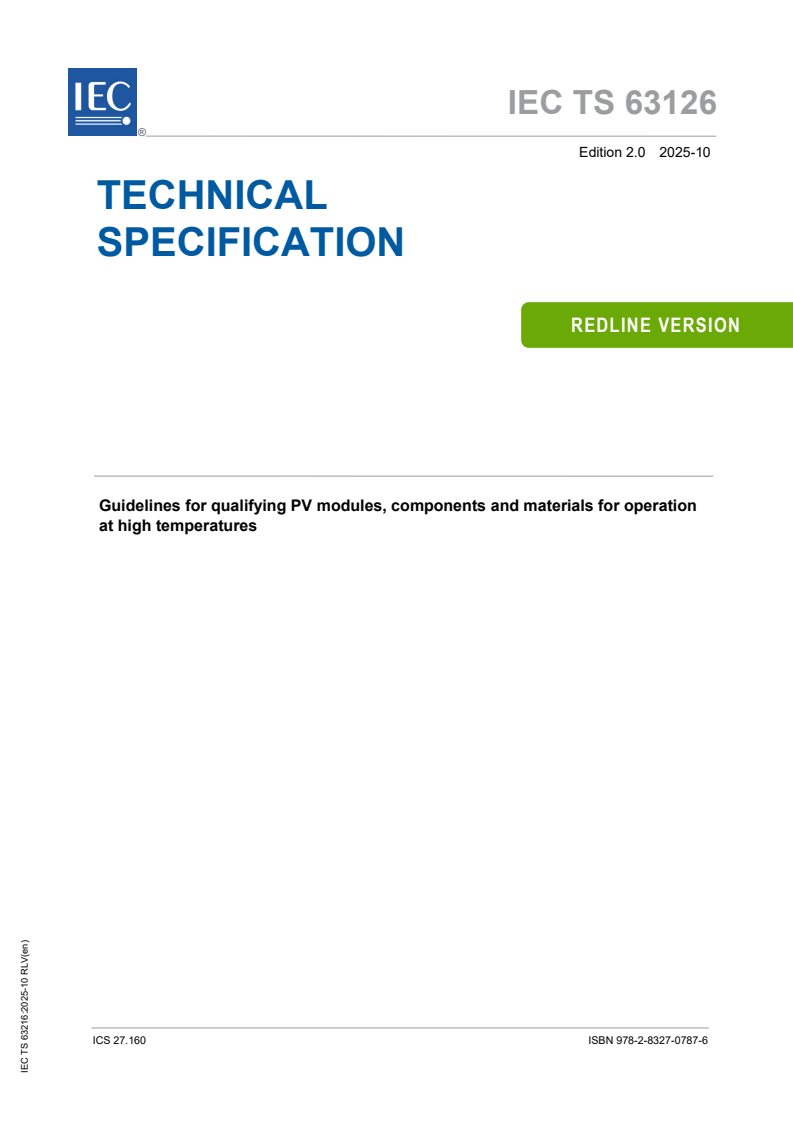 IEC
®

IEC TS 63126

Edition 2.0 2025-10

TECHNICAL SPECIFICATION

REDLINE VERSION

Guidelines for qualifying PV modules, components and materials for operation at high temperatures

IEC TS 63216:2025-10 RLV(en)

ICS 27.160

ISBN 978-2-8327-0787-6